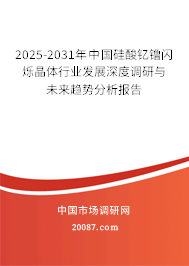 2025-2031年中国硅酸钇镥闪烁晶体行业发展深度调研与未来趋势分析报告

中国市场调研网

20087.com